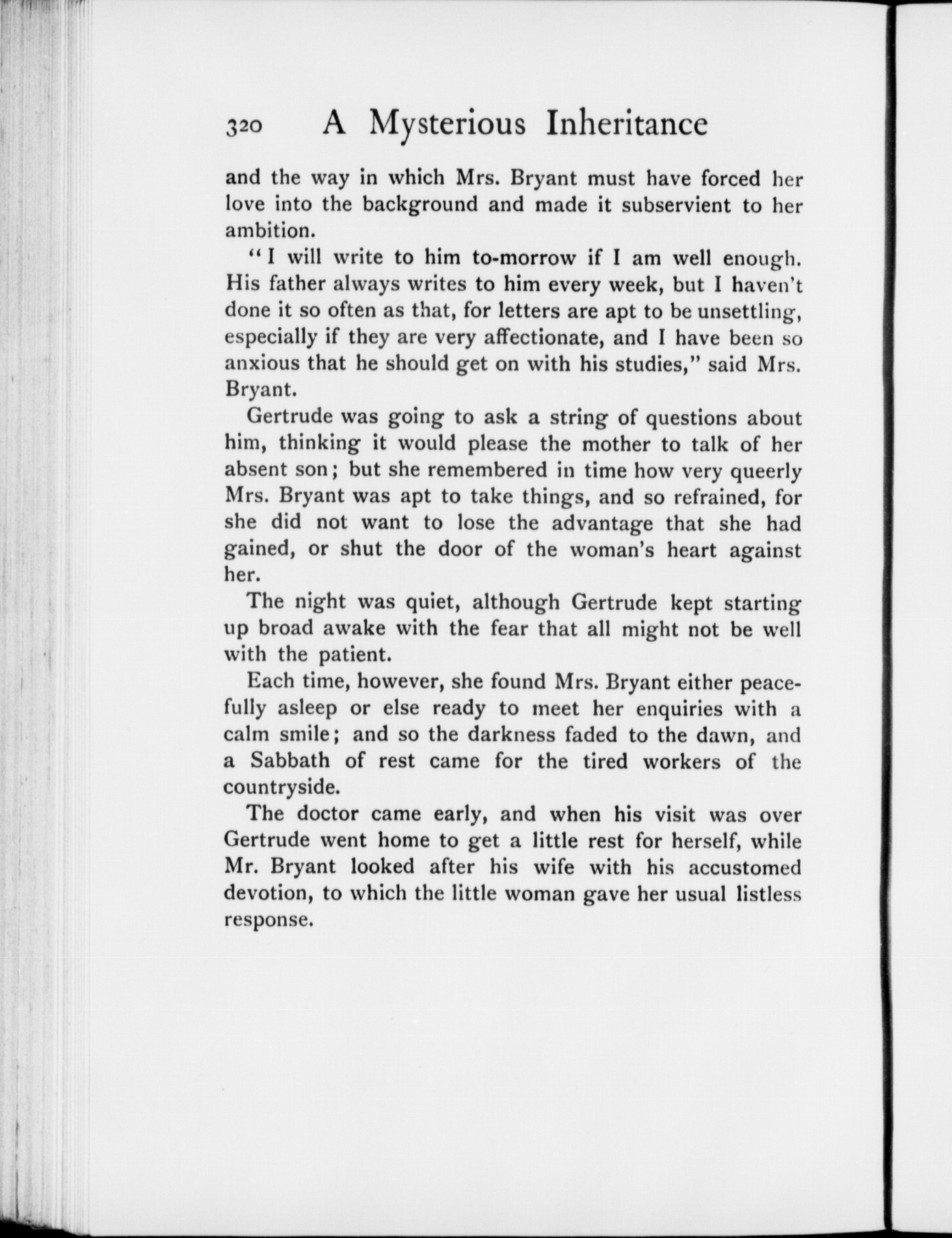 320 A Mysterious Inheritance

and the way in which Mrs. Bryant must have forced her love into the background and made it subservient to her ambition.

"I will write to him to-morrow if I am well enough. His father always writes to him every week, but I haven't done it so often as that, for letters are apt to be unsettling, especially if they are very affectionate, and I have been so anxious that he should get on with his studies," said Mrs. Bryant.

Gertrude was going to ask a string of questions about him, thinking it would please the mother to talk of her absent son; but she remembered in time how very queerly Mrs. Bryant was apt to take things, and so refrained, for she did not want to lose the advantage that she had gained, or shut the door of the woman's heart against her.

The night was quiet, although Gertrude kept starting up broad awake with the fear that all might not be well with the patient.

Each time, however, she found Mrs. Bryant either peacefully asleep or else ready to meet her enquiries with a calm smile; and so the darkness faded to the dawn, and a Sabbath of rest came for the tired workers of the countryside.

The doctor came early, and when his visit was over Gertrude went home to get a little rest for herself, while Mr. Bryant looked after his wife with his accustomed devotion, to which the little woman gave her usual listless response.